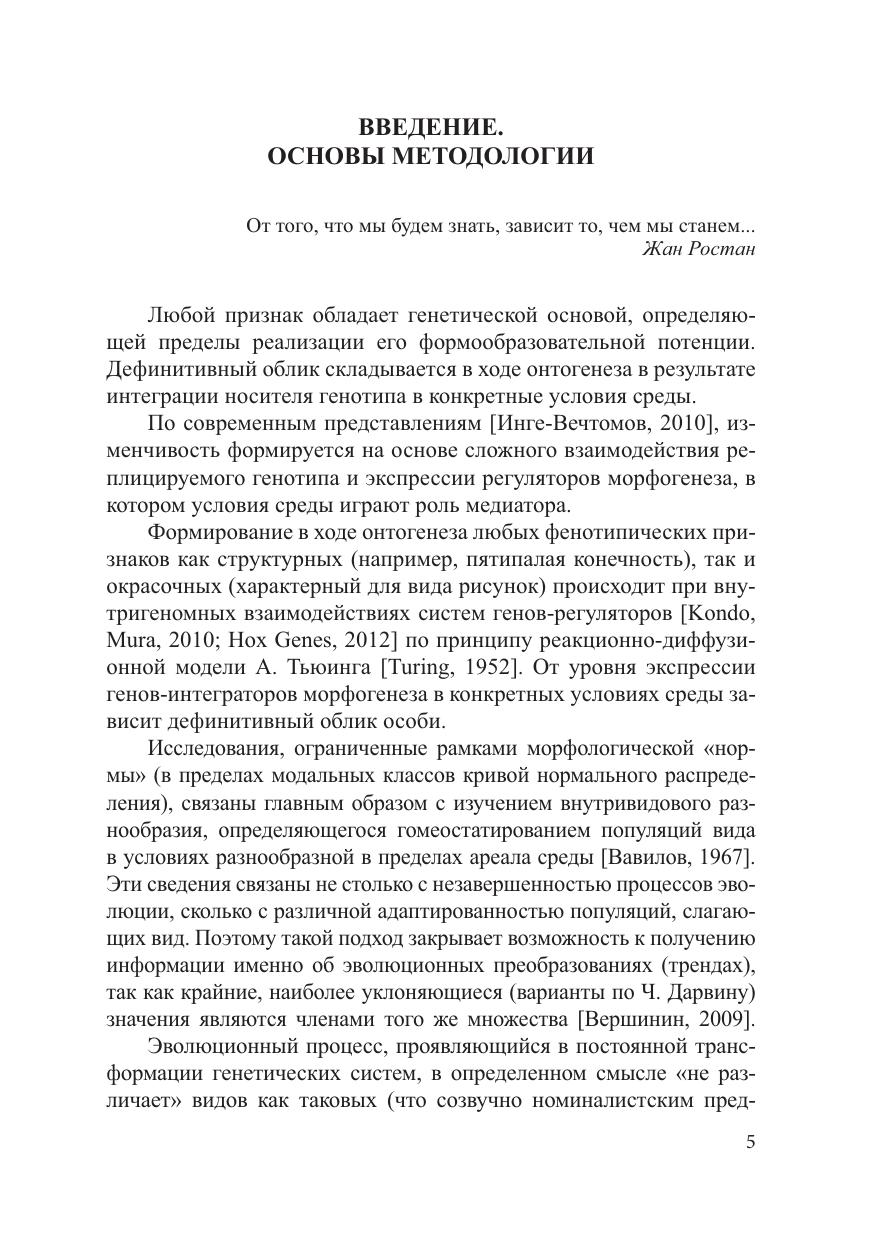 ВВЕДЕНИЕ.
ОСНОВЫ МЕТОДОЛОГИИ

От того, что мы будем знать, зависит то, чем мы станем...
Жан Ростан

Любой признак обладает генетической основой, определяющей пределы реализации его формообразовательной потенции. Дефинитивный облик складывается в ходе онтогенеза в результате интеграции носителя генотипа в конкретные условия среды.

По современным представлениям [Инге-Вечтомов, 2010], изменчивость формируется на основе сложного взаимодействия реплицируемого генотипа и экспрессии регуляторов морфогенеза, в котором условия среды играют роль медиатора.

Формирование в ходе онтогенеза любых фенотипических признаков как структурных (например, пятипалая конечность), так и окрасочных (характерный для вида рисунок) происходит при внутригеномных взаимодействиях систем генов-регуляторов [Kondo, Mura, 2010; Hox Genes, 2012] по принципу реакционно-диффузионной модели А. Тьюинга [Turing, 1952]. От уровня экспрессии генов-интеграторов морфогенеза в конкретных условиях среды зависит дефинитивный облик особи.

Исследования, ограниченные рамками морфологической «нормы» (в пределах модальных классов кривой нормального распределения), связаны главным образом с изучением внутривидового разнообразия, определяющегося гомеостатированием популяций вида в условиях разнообразной в пределах ареала среды [Вавилов, 1967]. Эти сведения связаны не столько с незавершенностью процессов эволюции, сколько с различной адаптированностью популяций, слагающих вид. Поэтому такой подход закрывает возможность к получению информации именно об эволюционных преобразованиях (трендах), так как крайние, наиболее уклоняющиеся (варианты по Ч. Дарвину) значения являются членами того же множества [Вершинин, 2009].

Эволюционный процесс, проявляющийся в постоянной трансформации генетических систем, в определенном смысле «не различает» видов как таковых (что созвучно номиналистским пред-

5